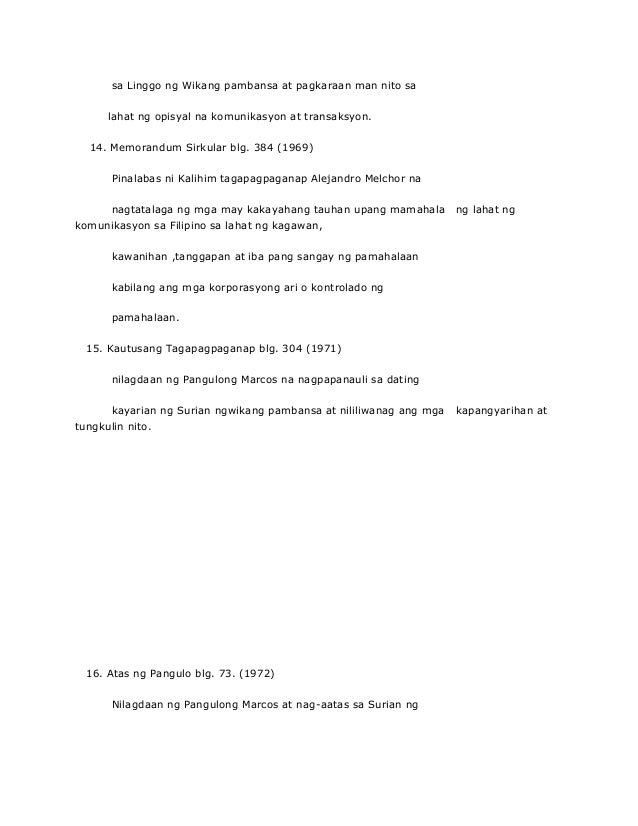 sa Linggo ng Wikang pambansa at pagkaraan man nito sa

lahat ng opisyal na komunikasyon at transaksyon.

14. Memorandum Sirkular blg. 384 (1969)

Pinalabas ni Kalihim tagapagpaganap Alejandro Melchor na

nagtatalaga ng mga may kakayahang tauhan upang mamahala ng lahat ng komunikasyon sa Filipino sa lahat ng kagawan,

kawanihan ,tanggapan at iba pang sangay ng pamahalaan

kabilang ang mga korporasyong ari o kontrolado ng

pamahalaan.

15. Kautusang Tagapagpaganap blg. 304 (1971)

nilagdaan ng Pangulong Marcos na nagpapanauli sa dating

kayarian ng Surian ngwikang pambansa at nililiwanag ang mga kapangyarihan at tungkulin nito.

16. Atas ng Pangulo blg. 73. (1972)

Nilagdaan ng Pangulong Marcos at nag-aatas sa Surian ng